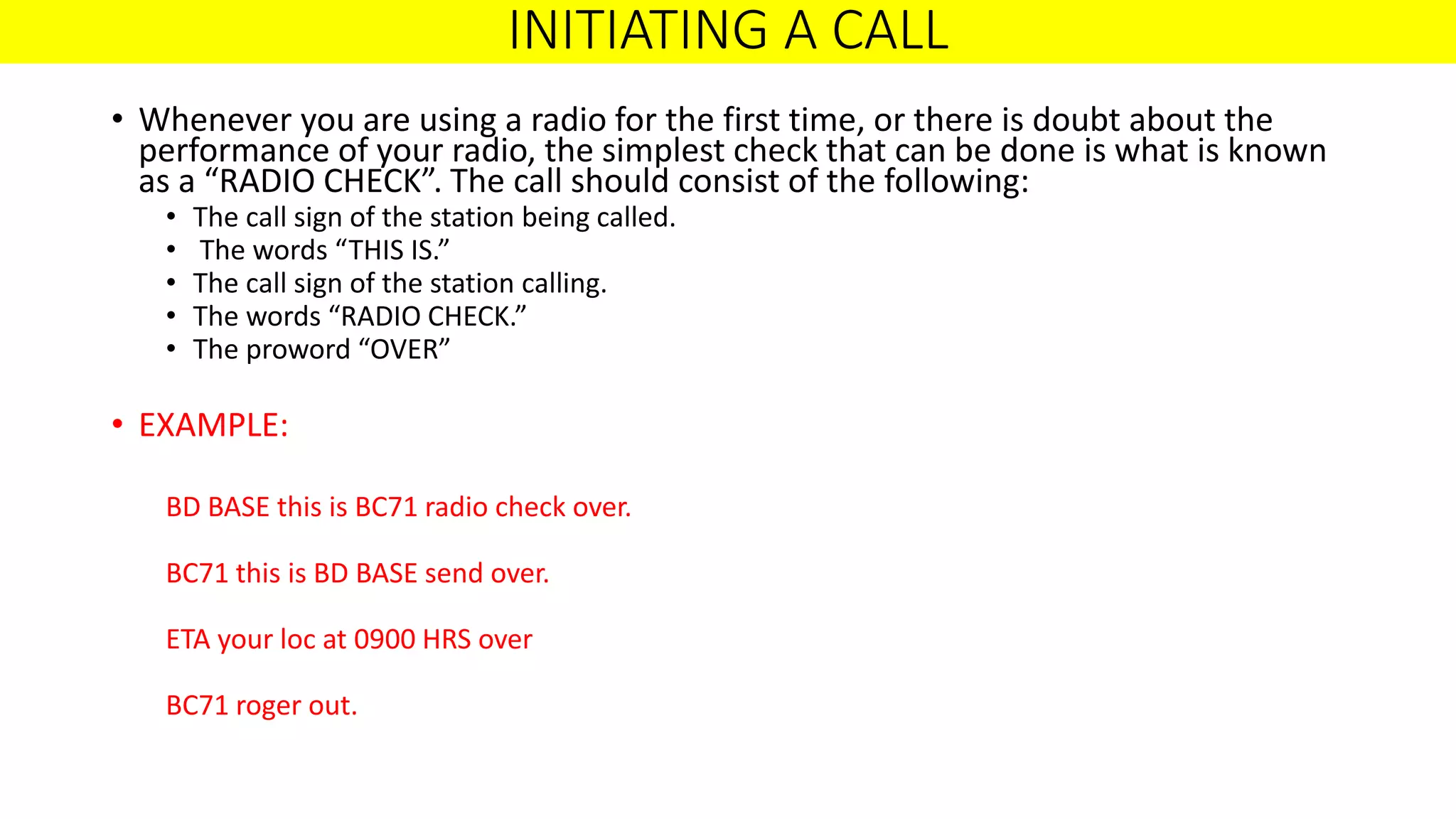 INITIATING A CALL

• Whenever you are using a radio for the first time, or there is doubt about the performance of your radio, the simplest check that can be done is what is known as a "RADIO CHECK". The call should consist of the following:
• The call sign of the station being called.
• The words "THIS IS."
• The call sign of the station calling.
• The words "RADIO CHECK."
• The proword "OVER"

• EXAMPLE:

BD BASE this is BC71 radio check over.

BC71 this is BD BASE send over.

ETA your loc at 0900 HRS over

BC71 roger out.